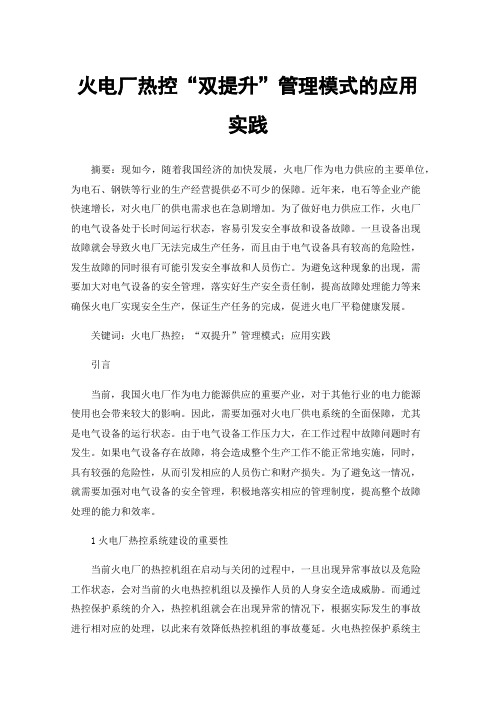 火电厂热控“双提升”管理模式的应用实践

摘要：现如今，随着我国经济的加快发展，火电厂作为电力供应的主要单位，为电石、钢铁等行业的生产经营提供必不可少的保障。近年来，电石等企业产能快速增长，对火电厂的供电需求也在急剧增加。为了做好电力供应工作，火电厂的电气设备处于长时间运行状态，容易引发安全事故和设备故障。一旦设备出现故障就会导致火电厂无法完成生产任务，而且由于电气设备具有较高的危险性，发生故障的同时很有可能引发安全事故和人员伤亡。为避免这种现象的出现，需要加大对电气设备的安全管理，落实好生产安全责任制，提高故障处理能力等来确保火电厂实现安全生产，保证生产任务的完成，促进火电厂平稳健康发展。

关键词：火电厂热控；“双提升”管理模式；应用实践

引言

当前，我国火电厂作为电力能源供应的重要产业，对于其他行业的电力能源使用也会带来较大的影响。因此，需要加强对火电厂供电系统的全面保障，尤其是电气设备的运行状态。由于电气设备工作压力大，在工作过程中故障问题时有发生。如果电气设备存在故障，将会造成整个生产工作不能正常地实施，同时，具有较强的危险性，从而引发相应的人员伤亡和财产损失。为了避免这一情况，就需要加强对电气设备的安全管理，积极地落实相应的管理制度，提高整个故障处理的能力和效率。

1 火电厂热控系统建设的重要性

当前火电厂的热控机组在启动与关闭的过程中，一旦出现异常事故以及危险工作状态，会对当前的火电热控机组以及操作人员的人身安全造成威胁。而通过热控保护系统的介入，热控机组就会在出现异常的情况下，根据实际发生的事故进行相对应的处理，以此来有效降低热控机组的事故蔓延。火电热控保护系统主